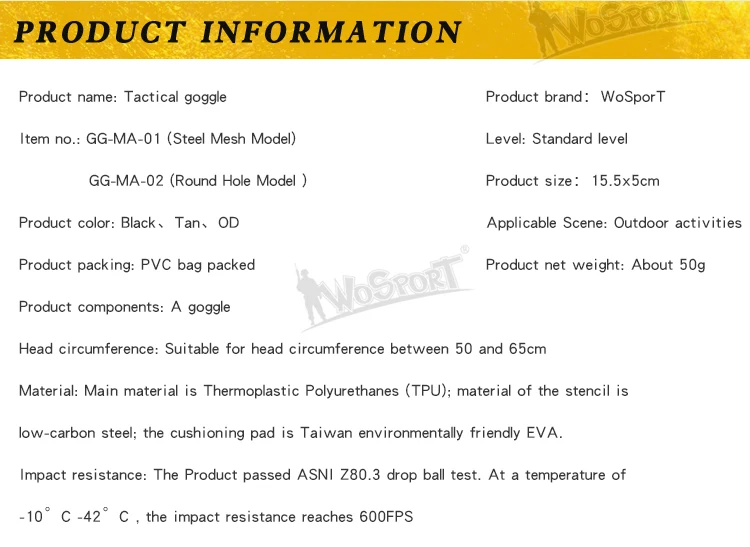 PRODUCT INFORMATION

Product name: Tactical goggle

Item no.: GG-MA-01 (Steel Mesh Model)

GG-MA-02 (Round Hole Model )

Product color: Black、Tan、OD

Product packing: PVC bag packed

Product components: A goggle

Product brand: WoSporT

Level: Standard level

Product size: 15.5x5cm

Applicable Scene: Outdoor activities

Product net weight: About 50g

Head circumference: Suitable for head circumference between 50 and 65cm

Material: Main material is Thermoplastic Polyurethanes (TPU); material of the stencil is low-carbon steel; the cushioning pad is Taiwan environmentally friendly EVA.

Impact resistance: The Product passed ASNI Z80.3 drop ball test. At a temperature of -10° C -42° C , the impact resistance reaches 600FPS

WoSporT